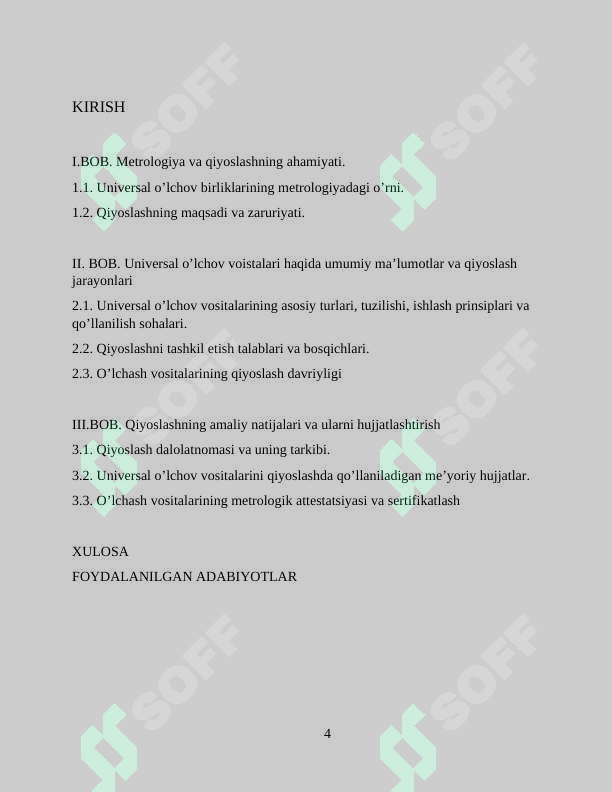 KIRISH

I.BOB. Metrologiya va qiyoslashning ahamiyati.

1.1. Universal o'lchov birliklarining metrologiyadagi o'rni.

1.2. Qiyoslashning maqsadi va zaruriyati.

II. BOB. Universal o'lchov voistalari haqida umumiy ma'lumotlar va qiyoslash jarayonlari

2.1. Universal o'lchov vositalarining asosiy turlari, tuzilishi, ishlash prinsiplari va qo'llanilish sohalari.

2.2. Qiyoslashni tashkil etish talablari va bosqichlari.

2.3. O'lchash vositalarining qiyoslash davriyligi

III.BOB. Qiyoslashning amaliy natijalari va ularni hujjatlashtirish

3.1. Qiyoslash dalolatnomasi va uning tarkibi.

3.2. Universal o'lchov vositalarini qiyoslashda qo'llaniladigan me'yoriy hujjatlar.

3.3. O'lchash vositalarining metrologik attestatsiyasi va sertifikatlash

XULOSA

FOYDALANILGAN ADABIYOTLAR

4

SOFF